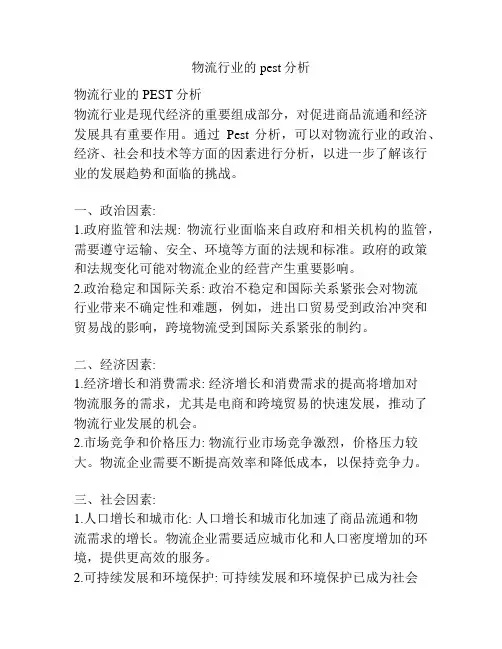 物流行业的 pest 分析

物流行业的 PEST 分析
物流行业是现代经济的重要组成部分，对促进商品流通和经济发展具有重要作用。通过 Pest 分析，可以对物流行业的政治、经济、社会和技术等方面的因素进行分析，以进一步了解该行业的发展趋势和面临的挑战。

一、政治因素:
1.政府监管和法规: 物流行业面临来自政府和相关机构的监管，需要遵守运输、安全、环境等方面的法规和标准。政府的政策和法规变化可能对物流企业的经营产生重要影响。
2.政治稳定和国际关系: 政治不稳定和国际关系紧张会对物流行业带来不确定性和难题，例如，进出口贸易受到政治冲突和贸易战的影响，跨境物流受到国际关系紧张的制约。

二、经济因素:
1.经济增长和消费需求: 经济增长和消费需求的提高将增加对物流服务的需求，尤其是电商和跨境贸易的快速发展，推动了物流行业发展的机会。
2.市场竞争和价格压力: 物流行业市场竞争激烈，价格压力较大。物流企业需要不断提高效率和降低成本，以保持竞争力。

三、社会因素:
1.人口增长和城市化: 人口增长和城市化加速了商品流通和物流需求的增长。物流企业需要适应城市化和人口密度增加的环境，提供更高效的服务。
2.可持续发展和环境保护: 可持续发展和环境保护已成为社会